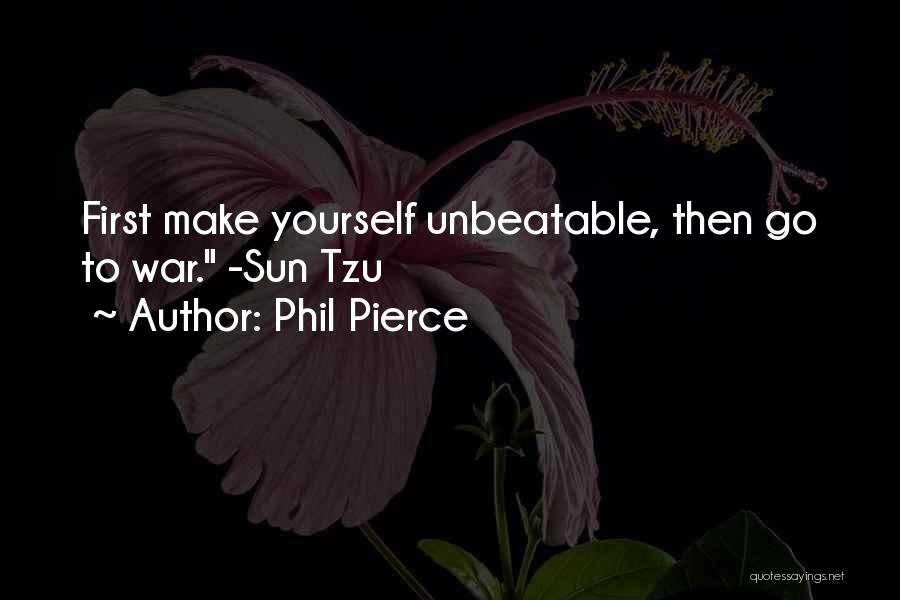 First make yourself unbeatable, then go to war." -Sun Tzu
~ Author: Phil Pierce

quotessayings.net